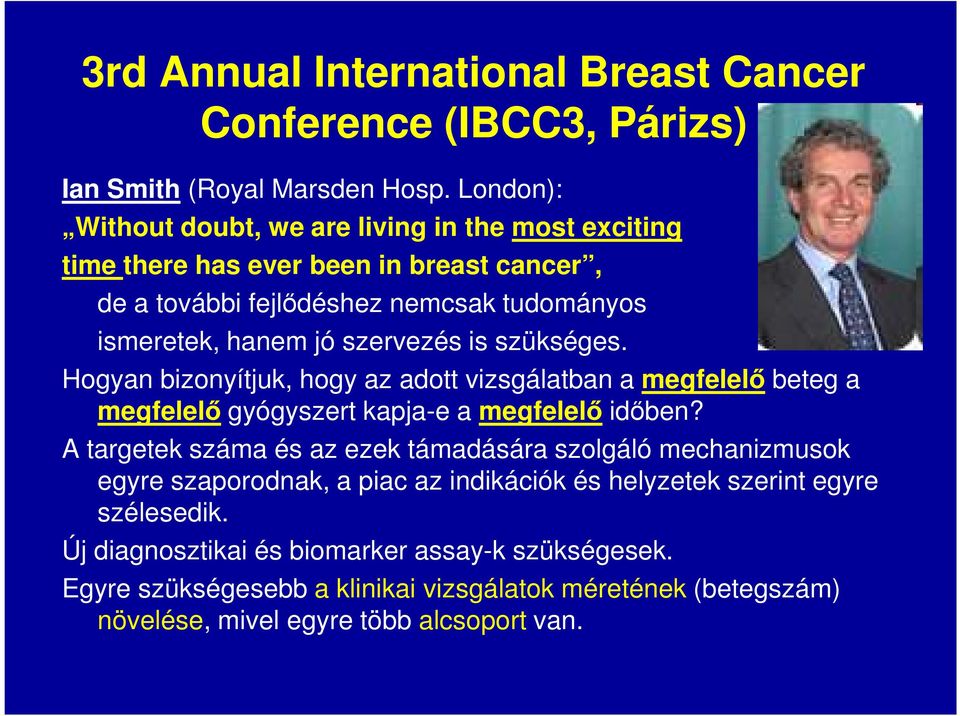 3rd Annual International Breast Cancer Conference (IBCC3, Párizs)

Ian Smith (Royal Marsden Hosp. London):
„Without doubt, we are living in the most exciting time there has ever been in breast cancer”, de a további fejlődéshez nemcsak tudományos ismeretek, hanem jó szervezés is szükséges.

Hogyan bizonyítjuk, hogy az adott vizsgálatban a megfelelő beteg a megfelelő gyógyszert kapja-e a megfelelő időben?

A targetek száma és az ezek támadására szolgáló mechanizmusok egyre szaporodnak, a piac az indikációk és helyzetek szerint egyre szélesedik.

Új diagnosztikai és biomarker assay-k szükségesek.

Egyre szükségesebb a klinikai vizsgálatok méretének (betegszám) növelése, mivel egyre több alcsoport van.